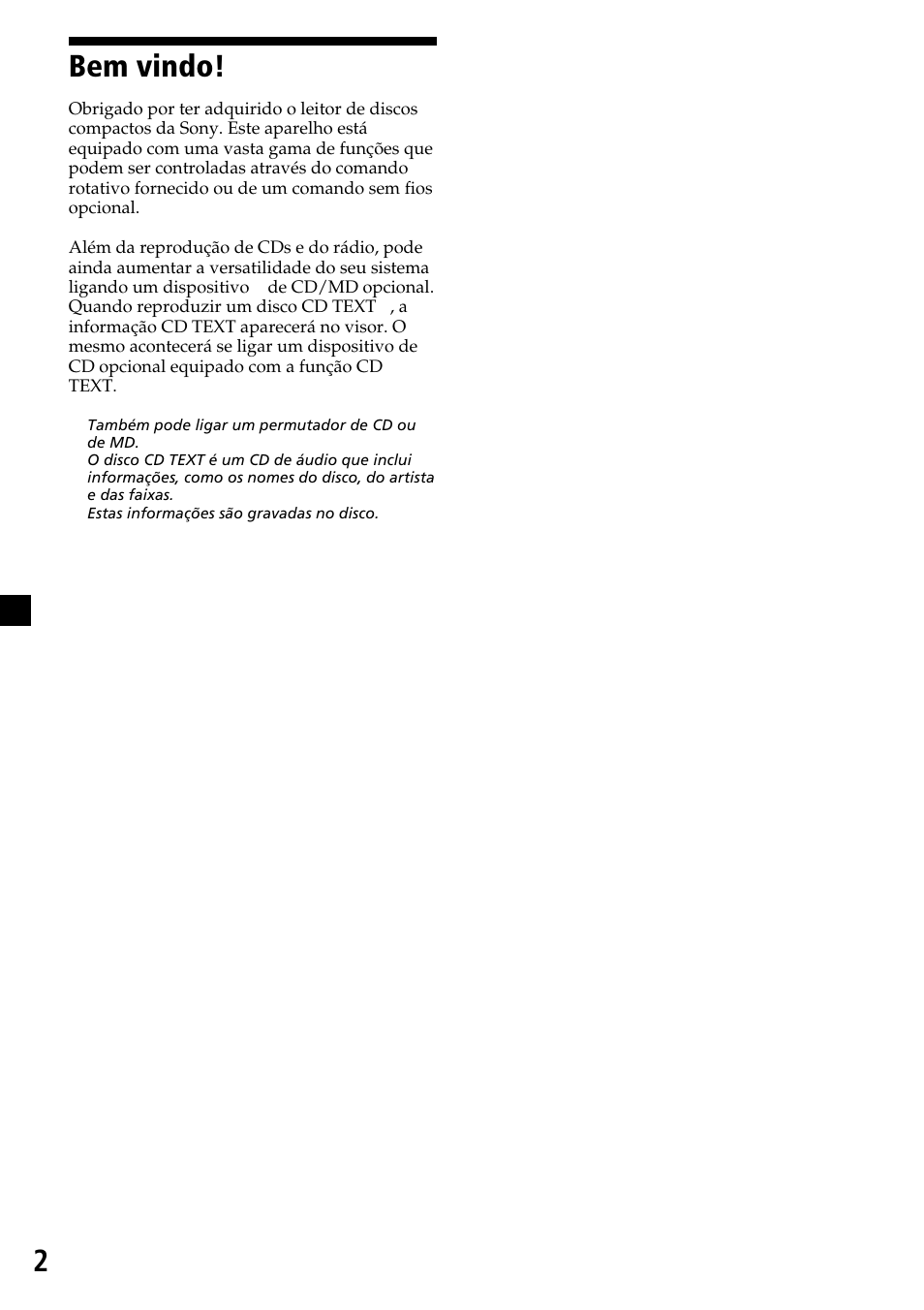 Bem vindo!

Obrigado por ter adquirido o leitor de discos compactos da Sony. Este aparelho está equipado com uma vasta gama de funções que podem ser controladas através do comando rotativo fornecido ou de um comando sem fios opcional.

Além da reprodução de CDs e do rádio, pode ainda aumentar a versatilidade do seu sistema ligando um dispositivo de CD/MD opcional. Quando reproduzir um disco CD TEXT , a informação CD TEXT aparecerá no visor. O mesmo acontecerá se ligar um dispositivo de CD opcional equipado com a função CD TEXT.

Também pode ligar um permutador de CD ou de MD.
O disco CD TEXT é um CD de áudio que inclui informações, como os nomes do disco, do artista e das faixas.
Estas informações são gravadas no disco.

2